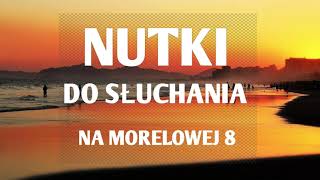 NUTKI

DO SŁUCHANIA

NA MORELOWEJ 8